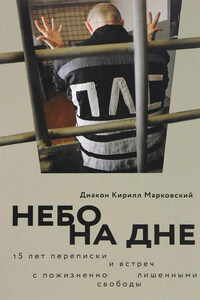 ПЛС

Диакон Кирилл Марковский

НЕБО НА ДНЕ

15 лет переписки и встреч с пожизненно лишенными свободы